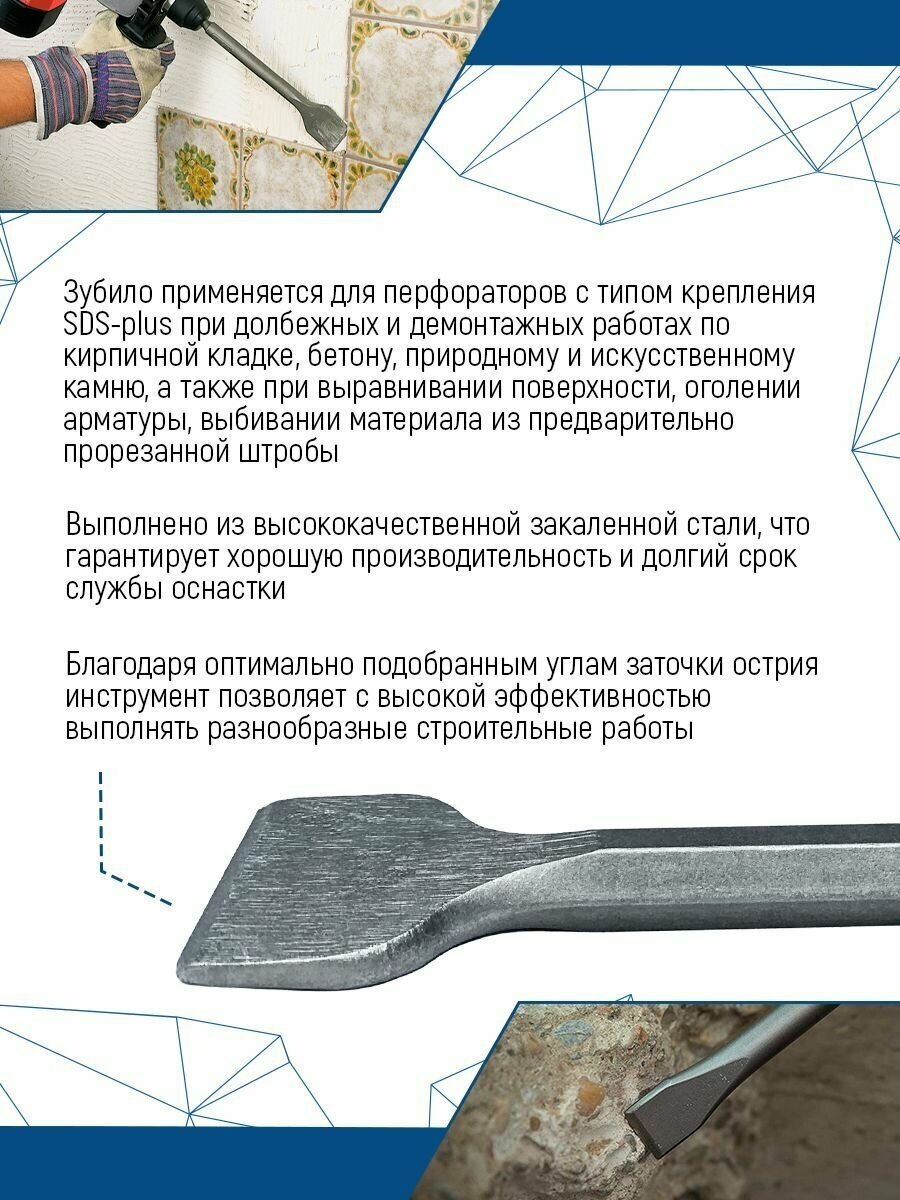 Зубило применяется для перфораторов с типом крепления SDS-plus при долбежных и демонтажных работах по кирпичной кладке, бетону, природному и искусственному камню, а также при выравнивании поверхности, оголении арматуры, выбивании материала из предварительно прорезанной штробы

Выполнено из высококачественной закаленной стали, что гарантирует хорошую производительность и долгий срок службы оснастки

Благодаря оптимально подобранным углам заточки острия инструмент позволяет с высокой эффективностью выполнять разнообразные строительные работы